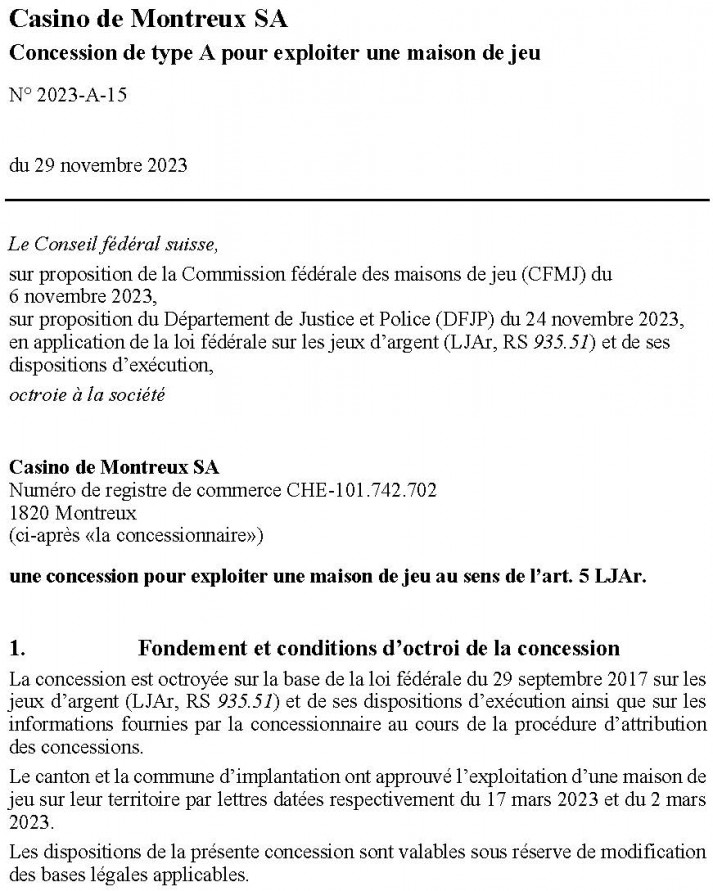 Casino de Montreux SA

Concession de type A pour exploiter une maison de jeu

N° 2023-A-15

du 29 novembre 2023

Le Conseil fédéral suisse,

sur proposition de la Commission fédérale des maisons de jeu (CFMJ) du 6 novembre 2023,
sur proposition du Département de Justice et Police (DFJP) du 24 novembre 2023,
en application de la loi fédérale sur les jeux d'argent (LJAr, RS 935.51) et de ses dispositions d'exécution,

octroie à la société

Casino de Montreux SA
Numéro de registre de commerce CHE-101.742.702
1820 Montreux
(ci-après «la concessionnaire»)

une concession pour exploiter une maison de jeu au sens de l'art. 5 LJAr.

1. Fondement et conditions d'octroi de la concession

La concession est octroyée sur la base de la loi fédérale du 29 septembre 2017 sur les jeux d'argent (LJAr, RS 935.51) et de ses dispositions d'exécution ainsi que sur les informations fournies par la concessionnaire au cours de la procédure d'attribution des concessions.

Le canton et la commune d'implantation ont approuvé l'exploitation d'une maison de jeu sur leur territoire par lettres datées respectivement du 17 mars 2023 et du 2 mars 2023.

Les dispositions de la présente concession sont valables sous réserve de modification des bases légales applicables.